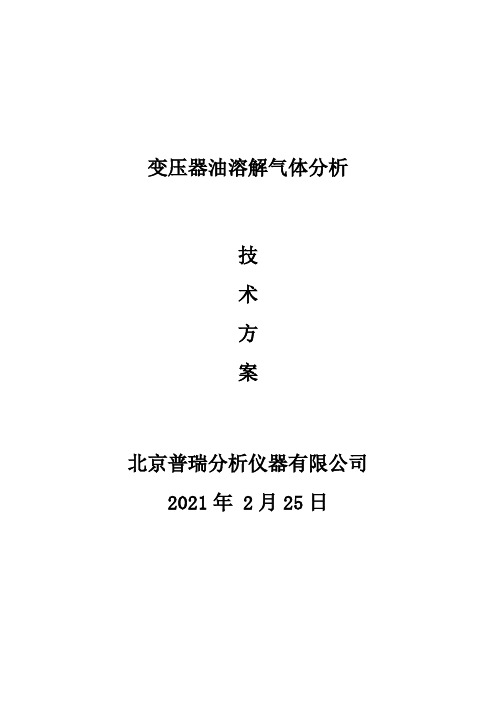 变压器油溶解气体分析

技

术

方

案

北京普瑞分析仪器有限公司

2021 年 2 月 25 日